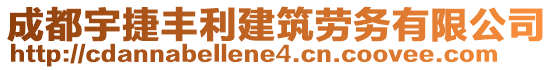 成都宇捷丰利建筑劳务有限公司
http://cdannabellene4.cn.coovee.com